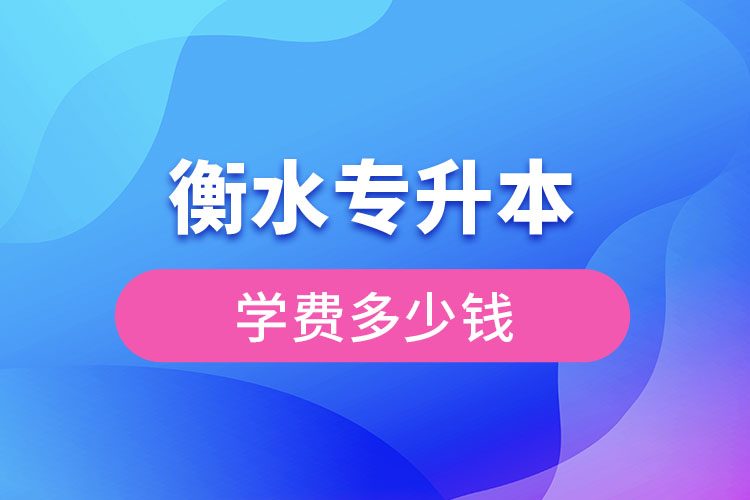 衡水专升本

学费多少钱